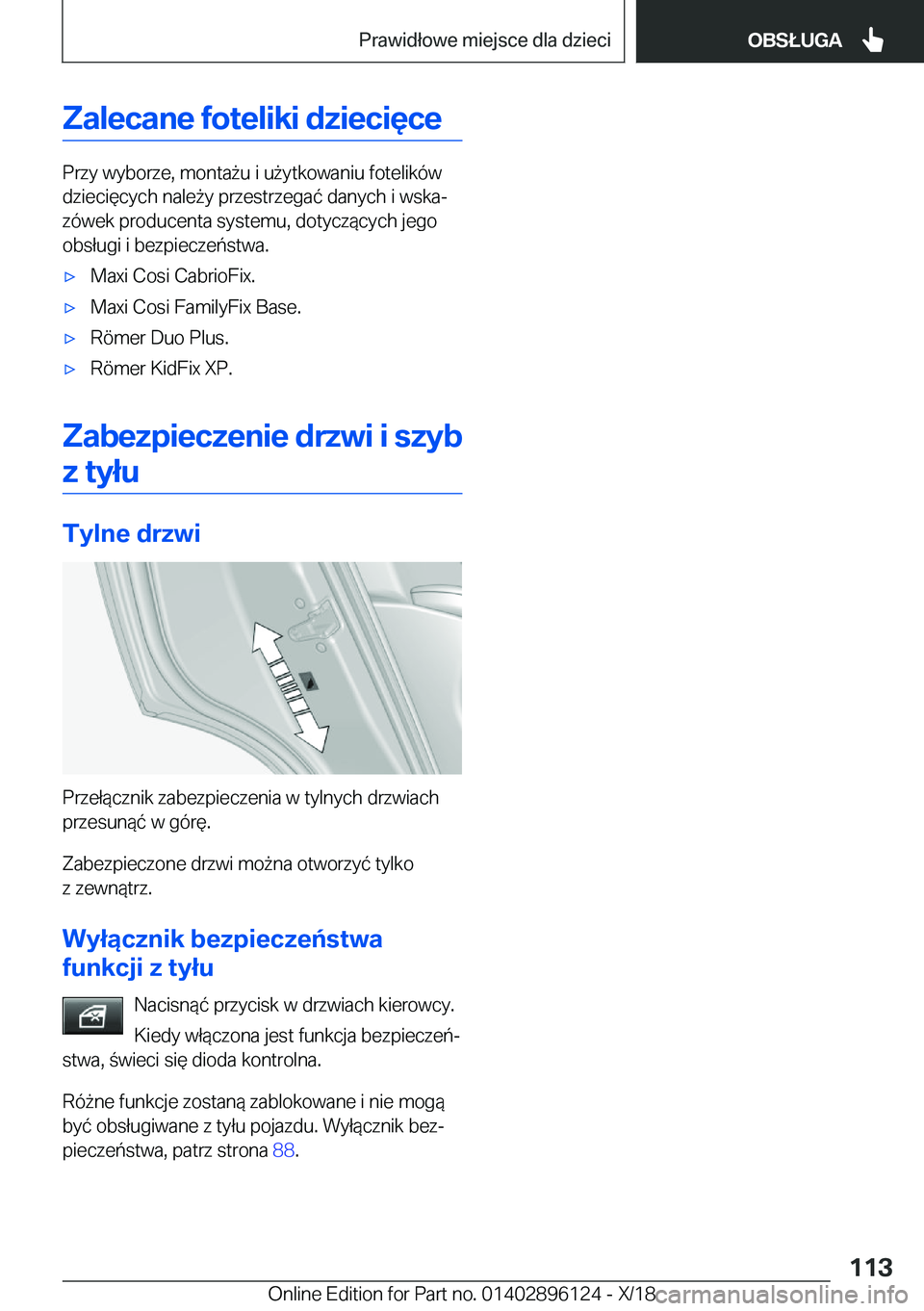 Prawidłowe miejsce dla dzieci

OBSŁUGA

Zalecane foteliki dziecięce

Przy wyborze, montażu i użytkowaniu fotelików dziecięcych należy przestrzegać danych i wskazówek producenta systemu, dotyczących jego obsługi i bezpieczeństwa.

▷ Maxi Cosi CabrioFix.

▷ Maxi Cosi FamilyFix Base.

▷ Römer Duo Plus.

▷ Römer KidFix XP.

Zabezpieczenie drzwi i szyb z tyłu

Tylne drzwi

Przełącznik zabezpieczenia w tylnych drzwiach przesunąć w górę.

Zabezpieczone drzwi można otworzyć tylko z zewnątrz.

Wyłącznik bezpieczeństwa funkcji z tyłu

Nacisnąć przycisk w drzwiach kierowcy.

Kiedy włączona jest funkcja bezpieczeństwa, świeci się dioda kontrolna.

Różne funkcje zostaną zablokowane i nie mogą być obsługiwane z tyłu pojazdu. Wyłącznik bezpieczeństwa, patrz strona 88.

113

Online Edition for Part no. 01402896124 - X/18

carmanualsonline.info